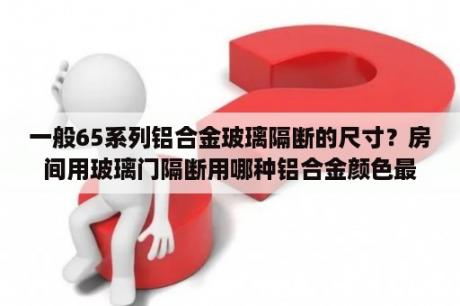 一般65系列铝合金玻璃隔断的尺寸？房间用玻璃门隔断用哪种铝合金颜色最